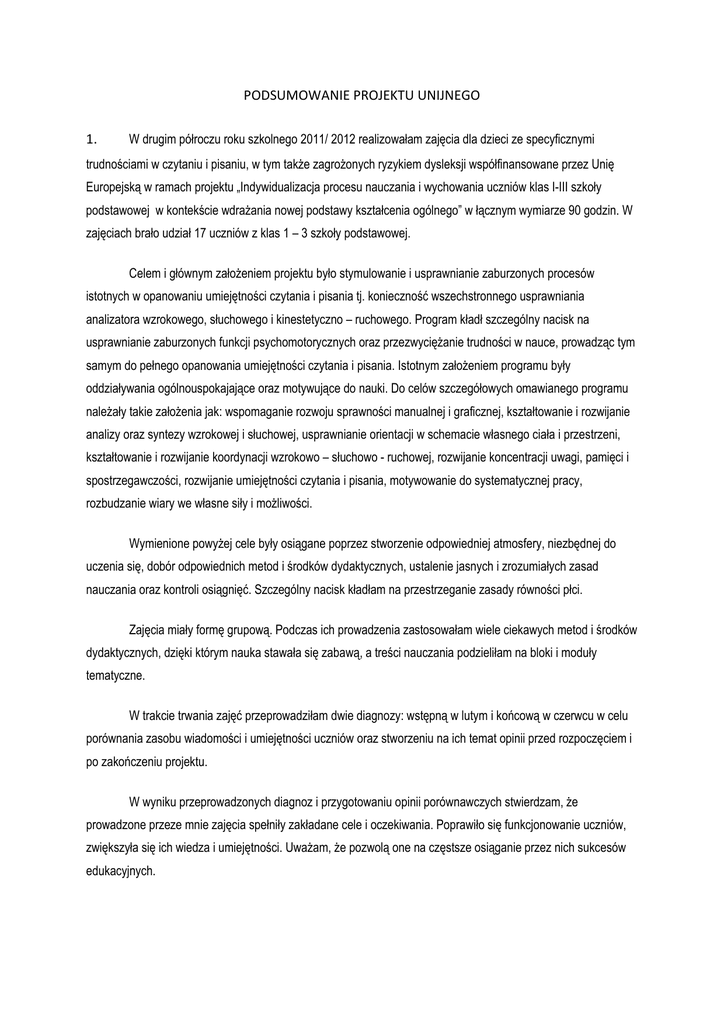 PODSUMOWANIE PROJEKTU UNIJNEGO

1. W drugim półroczu roku szkolnego 2011/ 2012 realizowałam zajęcia dla dzieci ze specyficznymi trudnościami w czytaniu i pisaniu, w tym także zagrożonych ryzykiem dysleksji współfinansowane przez Unię Europejską w ramach projektu „Indywidualizacja procesu nauczania i wychowania uczniów klas I-III szkoły podstawowej w kontekście wdrażania nowej podstawy kształcenia ogólnego" w łącznym wymiarze 90 godzin. W zajęciach brało udział 17 uczniów z klas 1 – 3 szkoły podstawowej.

Celem i głównym założeniem projektu było stymulowanie i usprawnianie zaburzonych procesów istotnych w opanowaniu umiejętności czytania i pisania tj. konieczność wszechstronnego usprawniania analizatora wzrokowego, słuchowego i kinestetyczno – ruchowego. Program kładł szczególny nacisk na usprawnianie zaburzonych funkcji psychomotorycznych oraz przezwyciężanie trudności w nauce, prowadząc tym samym do pełnego opanowania umiejętności czytania i pisania. Istotnym założeniem programu były oddziaływania ogólnouspokajające oraz motywujące do nauki. Do celów szczegółowych omawianego programu należały takie założenia jak: wspomaganie rozwoju sprawności manualnej i graficznej, kształtowanie i rozwijanie analizy oraz syntezy wzrokowej i słuchowej, usprawnianie orientacji w schemacie własnego ciała i przestrzeni, kształtowanie i rozwijanie koordynacji wzrokowo – słuchowo - ruchowej, rozwijanie koncentracji uwagi, pamięci i spostrzegawczości, rozwijanie umiejętności czytania i pisania, motywowanie do systematycznej pracy, rozbudzanie wiary we własne siły i możliwości.

Wymienione powyżej cele były osiągane poprzez stworzenie odpowiedniej atmosfery, niezbędnej do uczenia się, dobór odpowiednich metod i środków dydaktycznych, ustalenie jasnych i zrozumiałych zasad nauczania oraz kontroli osiągnięć. Szczególny nacisk kładłam na przestrzeganie zasady równości płci.

Zajęcia miały formę grupową. Podczas ich prowadzenia zastosowałam wiele ciekawych metod i środków dydaktycznych, dzięki którym nauka stawała się zabawą, a treści nauczania podzieliłam na bloki i moduły tematyczne.

W trakcie trwania zajęć przeprowadziłam dwie diagnozy: wstępną w lutym i końcową w czerwcu w celu porównania zasobu wiadomości i umiejętności uczniów oraz stworzeniu na ich temat opinii przed rozpoczęciem i po zakończeniu projektu.

W wyniku przeprowadzonych diagnoz i przygotowaniu opinii porównawczych stwierdzam, że prowadzone przeze mnie zajęcia spełniły zakładane cele i oczekiwania. Poprawiło się funkcjonowanie uczniów, zwiększyła się ich wiedza i umiejętności. Uważam, że pozwolą one na częstsze osiąganie przez nich sukcesów edukacyjnych.